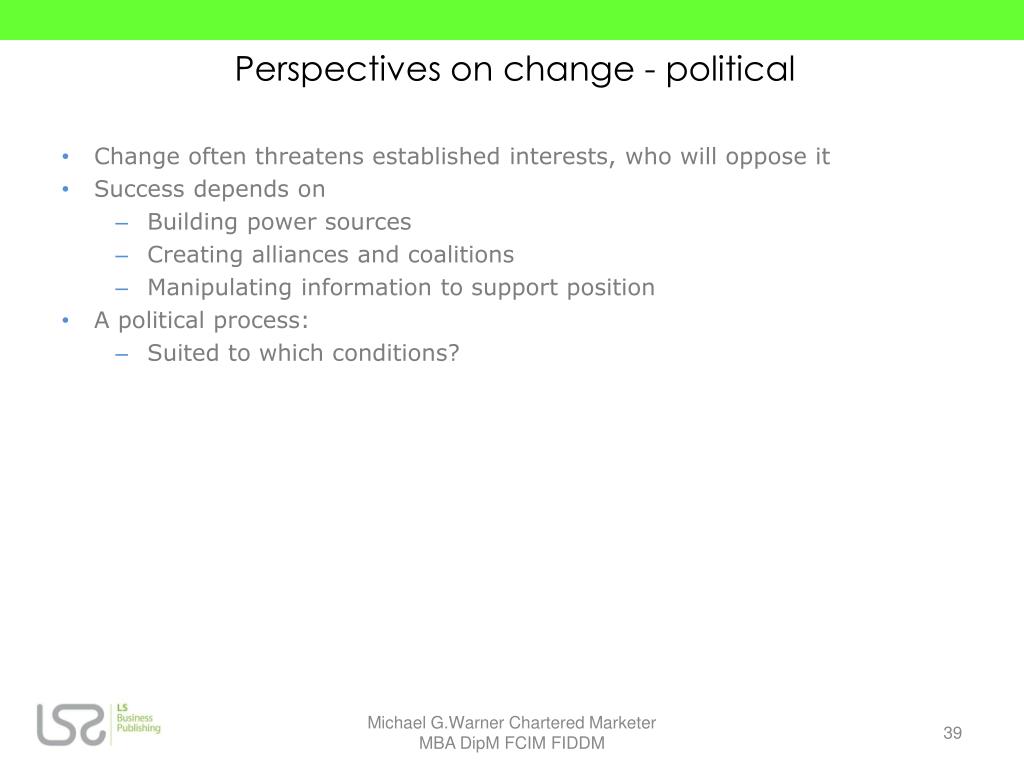 Perspectives on change - political

• Change often threatens established interests, who will oppose it
• Success depends on
– Building power sources
– Creating alliances and coalitions
– Manipulating information to support position
• A political process:
– Suited to which conditions?

LS Business Publishing

Michael G.Warner Chartered Marketer MBA DipM FCIM FIDDM

39